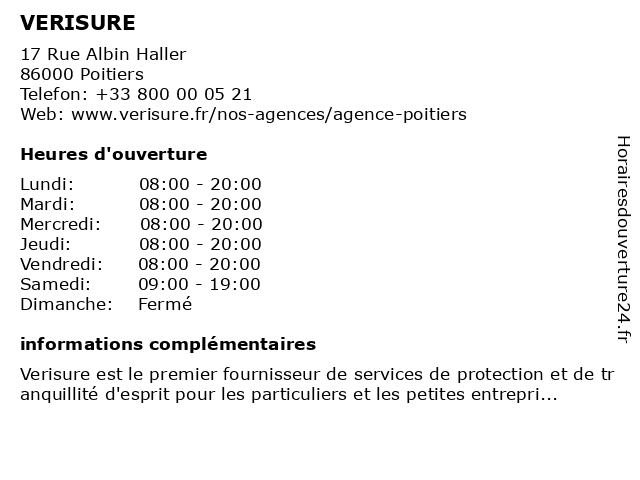 VERISURE

17 Rue Albin Haller
86000 Poitiers
Telefon: +33 800 00 05 21
Web: www.verisure.fr/nos-agences/agence-poitiers

Heures d'ouverture

| | |
|---|---|
| Lundi: | 08:00 - 20:00 |
| Mardi: | 08:00 - 20:00 |
| Mercredi: | 08:00 - 20:00 |
| Jeudi: | 08:00 - 20:00 |
| Vendredi: | 08:00 - 20:00 |
| Samedi: | 09:00 - 19:00 |
| Dimanche: | Fermé |

informations complémentaires

Verisure est le premier fournisseur de services de protection et de tranquillité d'esprit pour les particuliers et les petites entrepri...

Horairesdouverture24.fr